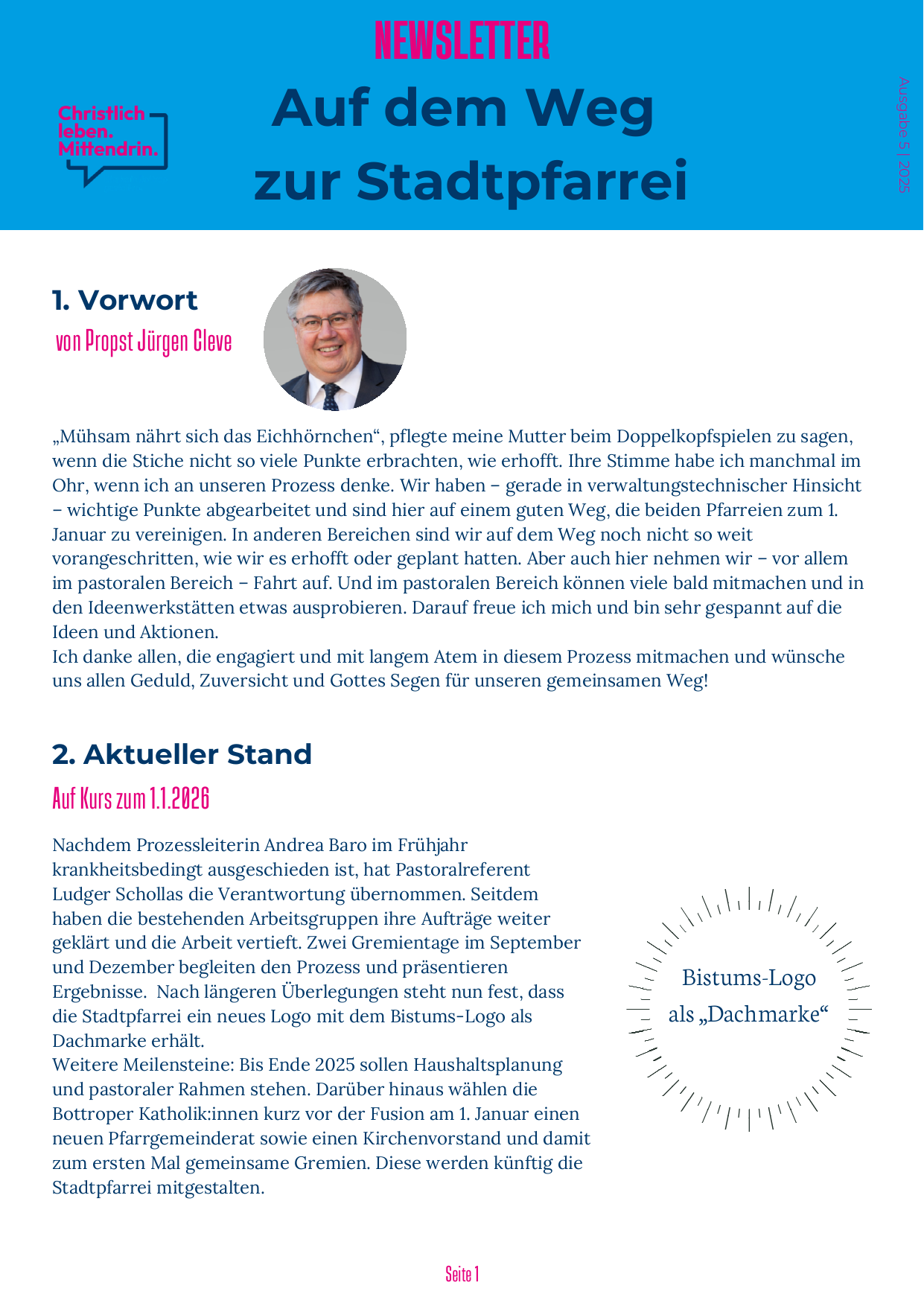 NEWSLETTER

Christlich leben. Mittendrin.

Auf dem Weg zur Stadtpfarrei

Ausgabe 5 | 2025

1. Vorwort

von Propst Jürgen Cleve

„Mühsam nährt sich das Eichhörnchen“, pflegte meine Mutter beim Doppelkopfspielen zu sagen, wenn die Stiche nicht so viele Punkte erbrachten, wie erhofft. Ihre Stimme habe ich manchmal im Ohr, wenn ich an unseren Prozess denke. Wir haben – gerade in verwaltungstechnischer Hinsicht – wichtige Punkte abgearbeitet und sind hier auf einem guten Weg, die beiden Pfarreien zum 1. Januar zu vereinigen. In anderen Bereichen sind wir auf dem Weg noch nicht so weit vorangeschritten, wie wir es erhofft oder geplant hatten. Aber auch hier nehmen wir – vor allem im pastoralen Bereich – Fahrt auf. Und im pastoralen Bereich können viele bald mitmachen und in den Ideenwerkstätten etwas ausprobieren. Darauf freue ich mich und bin sehr gespannt auf die Ideen und Aktionen.
Ich danke allen, die engagiert und mit langem Atem in diesem Prozess mitmachen und wünsche uns allen Geduld, Zuversicht und Gottes Segen für unseren gemeinsamen Weg!

2. Aktueller Stand

Auf Kurs zum 1.1.2026

Nachdem Prozessleiterin Andrea Baro im Frühjahr krankheitsbedingt ausgeschieden ist, hat Pastoralreferent Ludger Schollas die Verantwortung übernommen. Seitdem haben die bestehenden Arbeitsgruppen ihre Aufträge weiter geklärt und die Arbeit vertieft. Zwei Gremientage im September und Dezember begleiten den Prozess und präsentieren Ergebnisse. Nach längeren Überlegungen steht nun fest, dass die Stadtpfarrei ein neues Logo mit dem Bistums-Logo als Dachmarke erhält.
Weitere Meilensteine: Bis Ende 2025 sollen Haushaltsplanung und pastoraler Rahmen stehen. Darüber hinaus wählen die Bottroper Katholik:innen kurz vor der Fusion am 1. Januar einen neuen Pfarrgemeinderat sowie einen Kirchenvorstand und damit zum ersten Mal gemeinsame Gremien. Diese werden künftig die Stadtpfarrei mitgestalten.

Bistums-Logo als „Dachmarke“

Seite 1